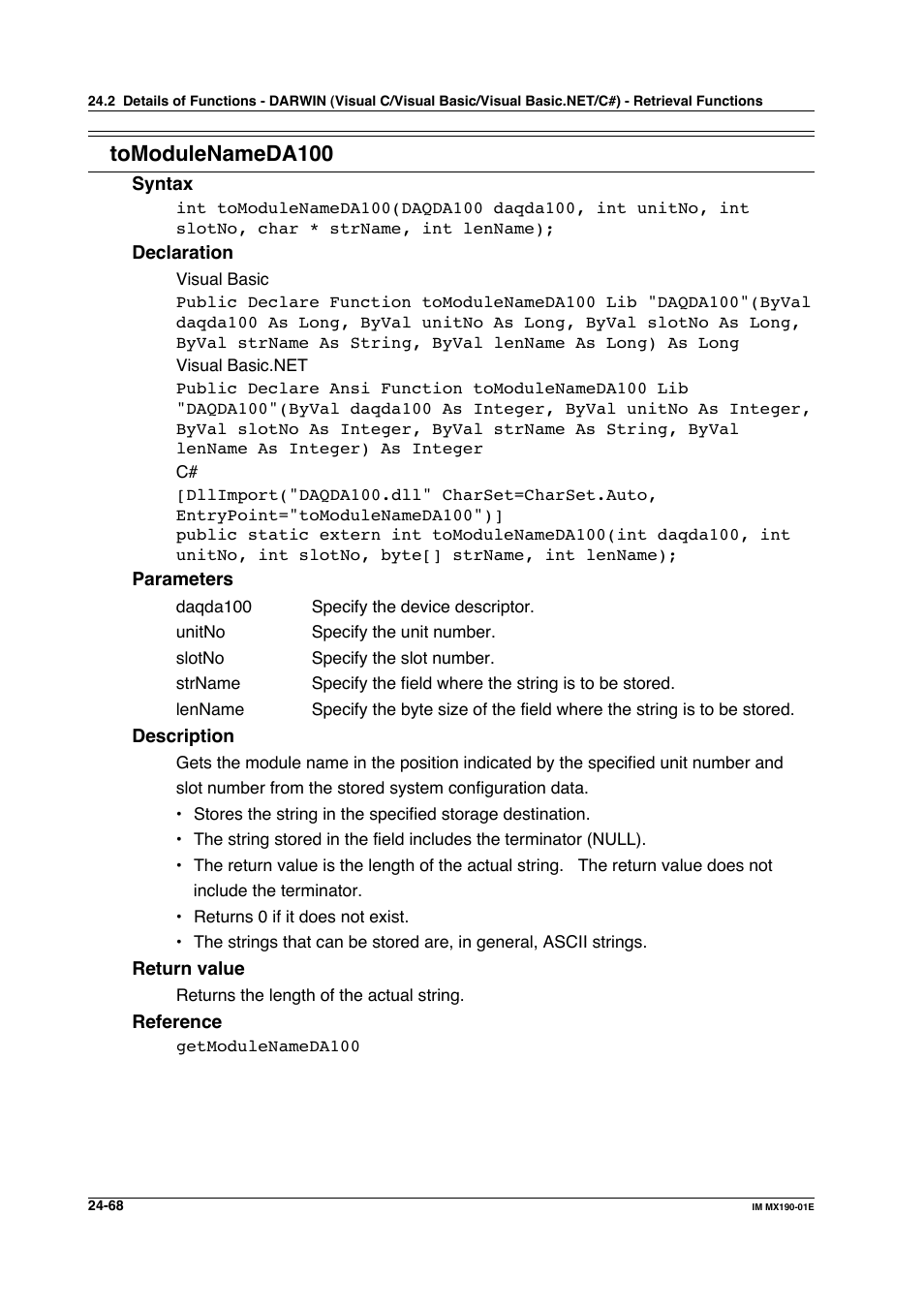 24.2 Details of Functions - DARWIN (Visual C/Visual Basic/Visual Basic.NET/C#) - Retrieval Functions

toModuleNameDA100

Syntax

int toModuleNameDA100(DAQDA100 daqda100, int unitNo, int slotNo, char * strName, int lenName);

Declaration

Visual Basic

Public Declare Function toModuleNameDA100 Lib "DAQDA100"(ByVal daqda100 As Long, ByVal unitNo As Long, ByVal slotNo As Long, ByVal strName As String, ByVal lenName As Long) As Long

Visual Basic.NET

Public Declare Ansi Function toModuleNameDA100 Lib "DAQDA100"(ByVal daqda100 As Integer, ByVal unitNo As Integer, ByVal slotNo As Integer, ByVal strName As String, ByVal lenName As Integer) As Integer

C#

[DllImport("DAQDA100.dll" CharSet=CharSet.Auto, EntryPoint="toModuleNameDA100")]
public static extern int toModuleNameDA100(int daqda100, int unitNo, int slotNo, byte[] strName, int lenName);

Parameters

| daqda100 | Specify the device descriptor. |
|---|---|
| unitNo | Specify the unit number. |
| slotNo | Specify the slot number. |
| strName | Specify the field where the string is to be stored. |
| lenName | Specify the byte size of the field where the string is to be stored. |

Description

Gets the module name in the position indicated by the specified unit number and slot number from the stored system configuration data.

• Stores the string in the specified storage destination.
• The string stored in the field includes the terminator (NULL).
• The return value is the length of the actual string. The return value does not include the terminator.
• Returns 0 if it does not exist.
• The strings that can be stored are, in general, ASCII strings.

Return value

Returns the length of the actual string.

Reference

getModuleNameDA100

24-68

IM MX190-01E